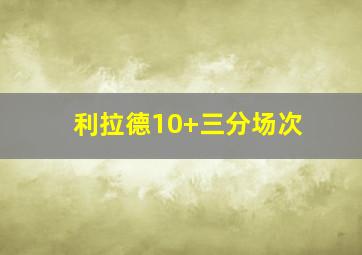 利拉德10+三分场次